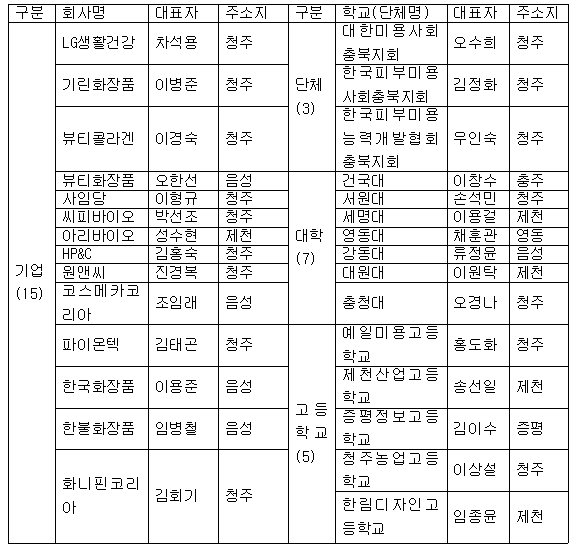 | 구분 | 회사명 | 대표자 | 주소지 | 구분 | 학교(단체명) | 대표자 | 주소지 |
|---|---|---|---|---|---|---|---|
| 기업 (15) | LG생활건강 | 차석용 | 청주 | 단체 (3) | 대한미용사회 충북지회 | 오수희 | 청주 |
| | 기린화장품 | 이병준 | 청주 | | 한국피부미용사회충북지회 | 김정화 | 청주 |
| | 뷰티콜라겐 | 이경숙 | 청주 | | 한국피부미용능력개발협회 충북지회 | 우인숙 | 청주 |
| | 뷰티화장품 | 오한선 | 음성 | 대학 (7) | 건국대 | 이창수 | 충주 |
| | 사임당 | 이형규 | 청주 | | 서원대 | 손석민 | 청주 |
| | 씨피바이오 | 박선조 | 청주 | | 세명대 | 이용걸 | 제천 |
| | 아리바이오 | 성수현 | 제천 | | 영동대 | 채훈관 | 영동 |
| | HP&C | 김홍숙 | 청주 | | 강동대 | 류정윤 | 음성 |
| | 원앤씨 | 진경복 | 청주 | | 대원대 | 이원탁 | 제천 |
| | 코스메카코리아 | 조임래 | 음성 | | 충청대 | 오경나 | 청주 |
| | 파이온텍 | 김태곤 | 청주 | 고등학교 (5) | 예일미용고등학교 | 홍도화 | 청주 |
| | 한국화장품 | 이용준 | 음성 | | 제천산업고등학교 | 송선일 | 제천 |
| | 한불화장품 | 임병철 | 음성 | | 증평정보고등학교 | 김이수 | 증평 |
| | 화니핀코리아 | 김회기 | 청주 | | 청주농업고등학교 | 이상설 | 청주 |
| | | | | | 한림디자인고등학교 | 임종윤 | 제천 |